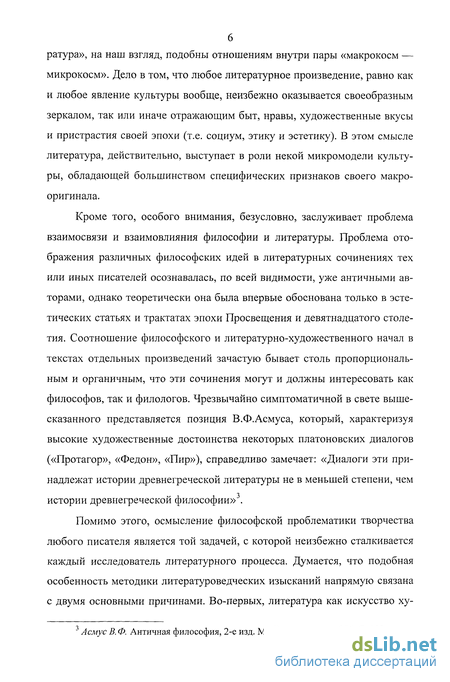 6

ратура», на наш взгляд, подобны отношениям внутри пары «макрокосм — микрокосм». Дело в том, что любое литературное произведение, равно как и любое явление культуры вообще, неизбежно оказывается своеобразным зеркалом, так или иначе отражающим быт, нравы, художественные вкусы и пристрастия своей эпохи (т.е. социум, этику и эстетику). В этом смысле литература, действительно, выступает в роли некой микромодели культуры, обладающей большинством специфических признаков своего макрооригинала.

Кроме того, особого внимания, безусловно, заслуживает проблема взаимосвязи и взаимовлияния философии и литературы. Проблема отображения различных философских идей в литературных сочинениях тех или иных писателей осознавалась, по всей видимости, уже античными авторами, однако теоретически она была впервые обоснована только в эстетических статьях и трактатах эпохи Просвещения и девятнадцатого столетия. Соотношение философского и литературно-художественного начал в текстах отдельных произведений зачастую бывает столь пропорциональным и органичным, что эти сочинения могут и должны интересовать как философов, так и филологов. Чрезвычайно симптоматичной в свете вышесказанного представляется позиция В.Ф.Асмуса, который, характеризуя высокие художественные достоинства некоторых платоновских диалогов («Протагор», «Федон», «Пир»), справедливо замечает: «Диалоги эти принадлежат истории древнегреческой литературы не в меньшей степени, чем истории древнегреческой философии»$^3$.

Помимо этого, осмысление философской проблематики творчества любого писателя является той задачей, с которой неизбежно сталкивается каждый исследователь литературного процесса. Думается, что подобная особенность методики литературоведческих изысканий напрямую связана с двумя основными причинами. Во-первых, литература как искусство ху-

$^3$ Асмус В.Ф. Античная философия, 2-е изд. М

dsLib.net
библиотека диссертаций